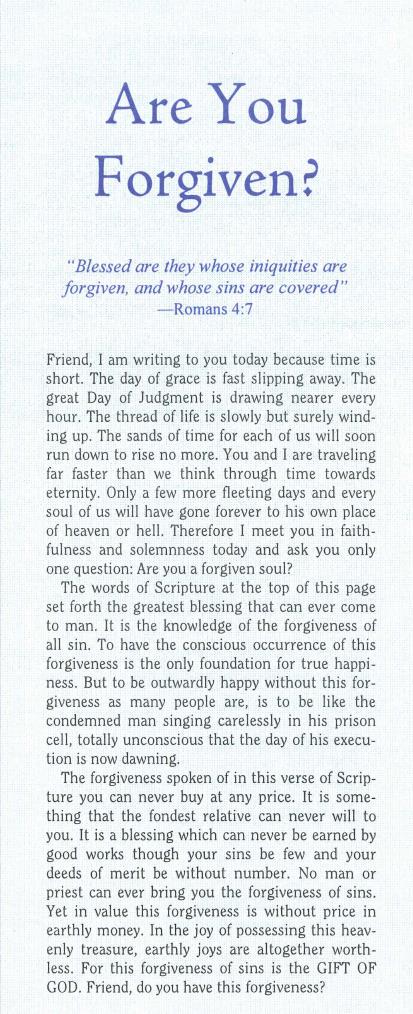 Are You Forgiven?

"Blessed are they whose iniquities are forgiven, and whose sins are covered"
—Romans 4:7

Friend, I am writing to you today because time is short. The day of grace is fast slipping away. The great Day of Judgment is drawing nearer every hour. The thread of life is slowly but surely winding up. The sands of time for each of us will soon run down to rise no more. You and I are traveling far faster than we think through time towards eternity. Only a few more fleeting days and every soul of us will have gone forever to his own place of heaven or hell. Therefore I meet you in faithfulness and solemnness today and ask you only one question: Are you a forgiven soul?

The words of Scripture at the top of this page set forth the greatest blessing that can ever come to man. It is the knowledge of the forgiveness of all sin. To have the conscious occurrence of this forgiveness is the only foundation for true happiness. But to be outwardly happy without this forgiveness as many people are, is to be like the condemned man singing carelessly in his prison cell, totally unconscious that the day of his execution is now dawning.

The forgiveness spoken of in this verse of Scripture you can never buy at any price. It is something that the fondest relative can never will to you. It is a blessing which can never be earned by good works though your sins be few and your deeds of merit be without number. No man or priest can ever bring you the forgiveness of sins. Yet in value this forgiveness is without price in earthly money. In the joy of possessing this heavenly treasure, earthly joys are altogether worthless. For this forgiveness of sins is the GIFT OF GOD. Friend, do you have this forgiveness?